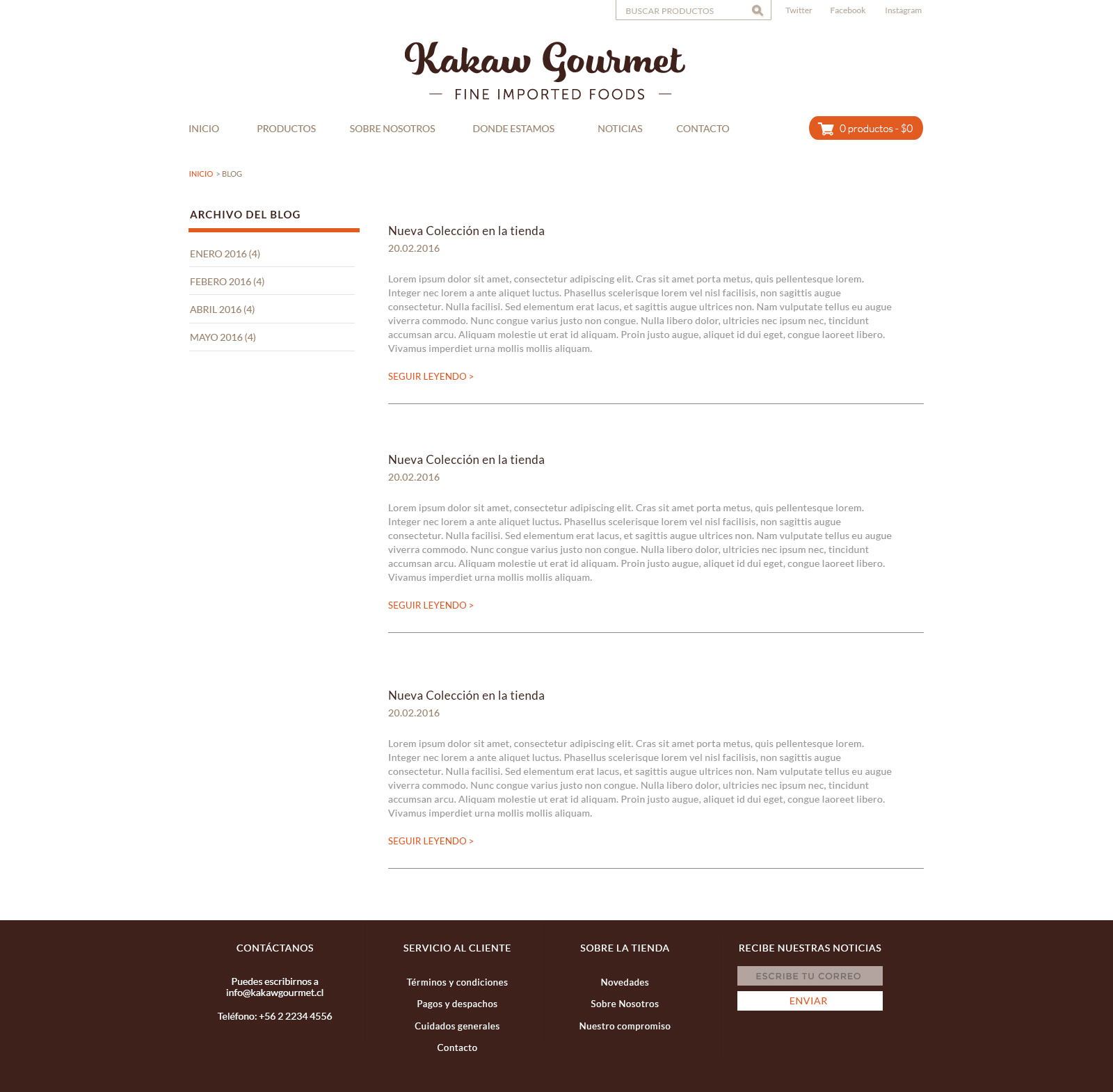 BUSCAR PRODUCTOS

Twitter

Facebook

Instagram

Kakaw Gourmet

— FINE IMPORTED FOODS —

INICIO

PRODUCTOS

SOBRE NOSOTROS

DONDE ESTAMOS

NOTICIAS

CONTACTO

0 productos - $0

INICIO > BLOG

ARCHIVO DEL BLOG

ENERO 2016 (4)

FEBERO 2016 (4)

ABRIL 2016 (4)

MAYO 2016 (4)

Nueva Colección en la tienda

20.02.2016

Lorem ipsum dolor sit amet, consectetur adipiscing elit. Cras sit amet porta metus, quis pellentesque lorem. Integer nec lorem a ante aliquet luctus. Phasellus scelerisque lorem vel nisl facilisis, non sagittis augue consectetur. Nulla facilisi. Sed elementum erat lacus, et sagittis augue ultrices non. Nam vulputate tellus eu augue viverra commodo. Nunc congue varius justo non congue. Nulla libero dolor, ultricies nec ipsum nec, tincidunt accumsan arcu. Aliquam molestie ut erat id aliquam. Proin justo augue, aliquet id dui eget, congue laoreet libero. Vivamus imperdiet urna mollis mollis aliquam.

SEGUIR LEYENDO >

Nueva Colección en la tienda

20.02.2016

Lorem ipsum dolor sit amet, consectetur adipiscing elit. Cras sit amet porta metus, quis pellentesque lorem. Integer nec lorem a ante aliquet luctus. Phasellus scelerisque lorem vel nisl facilisis, non sagittis augue consectetur. Nulla facilisi. Sed elementum erat lacus, et sagittis augue ultrices non. Nam vulputate tellus eu augue viverra commodo. Nunc congue varius justo non congue. Nulla libero dolor, ultricies nec ipsum nec, tincidunt accumsan arcu. Aliquam molestie ut erat id aliquam. Proin justo augue, aliquet id dui eget, congue laoreet libero. Vivamus imperdiet urna mollis mollis aliquam.

SEGUIR LEYENDO >

Nueva Colección en la tienda

20.02.2016

Lorem ipsum dolor sit amet, consectetur adipiscing elit. Cras sit amet porta metus, quis pellentesque lorem. Integer nec lorem a ante aliquet luctus. Phasellus scelerisque lorem vel nisl facilisis, non sagittis augue consectetur. Nulla facilisi. Sed elementum erat lacus, et sagittis augue ultrices non. Nam vulputate tellus eu augue viverra commodo. Nunc congue varius justo non congue. Nulla libero dolor, ultricies nec ipsum nec, tincidunt accumsan arcu. Aliquam molestie ut erat id aliquam. Proin justo augue, aliquet id dui eget, congue laoreet libero. Vivamus imperdiet urna mollis mollis aliquam.

SEGUIR LEYENDO >

CONTÁCTANOS

Puedes escribirnos a
info@kakawgourmet.cl

Teléfono: +56 2 2234 4556

SERVICIO AL CLIENTE

Términos y condiciones

Pagos y despachos

Cuidados generales

Contacto

SOBRE LA TIENDA

Novedades

Sobre Nosotros

Nuestro compromiso

RECIBE NUESTRAS NOTICIAS

ESCRIBE TU CORREO

ENVIAR